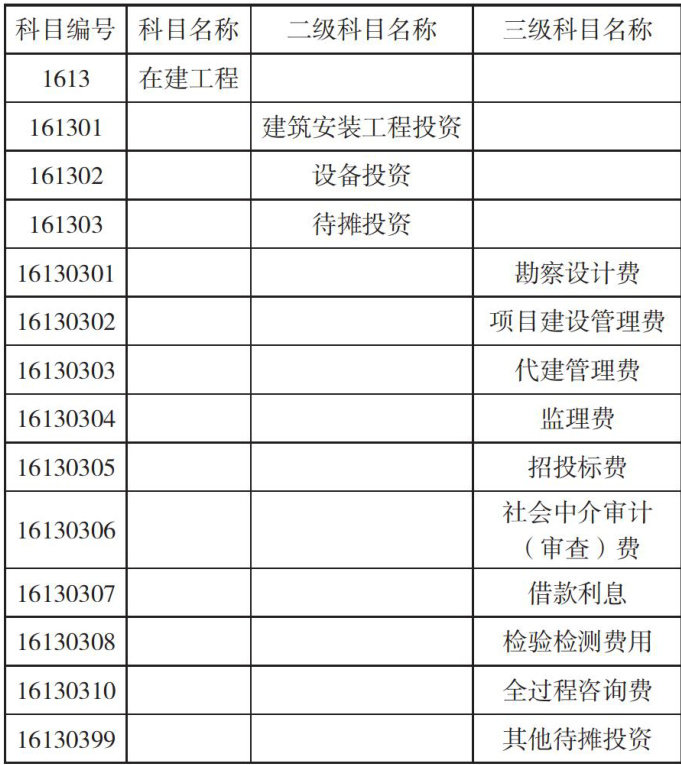 | 科目编号 | 科目名称 | 二级科目名称 | 三级科目名称 |
|---|---|---|---|
| 1613 | 在建工程 | | |
| 161301 | | 建筑安装工程投资 | |
| 161302 | | 设备投资 | |
| 161303 | | 待摊投资 | |
| 16130301 | | | 勘察设计费 |
| 16130302 | | | 项目建设管理费 |
| 16130303 | | | 代建管理费 |
| 16130304 | | | 监理费 |
| 16130305 | | | 招投标费 |
| 16130306 | | | 社会中介审计（审查）费 |
| 16130307 | | | 借款利息 |
| 16130308 | | | 检验检测费用 |
| 16130310 | | | 全过程咨询费 |
| 16130399 | | | 其他待摊投资 |